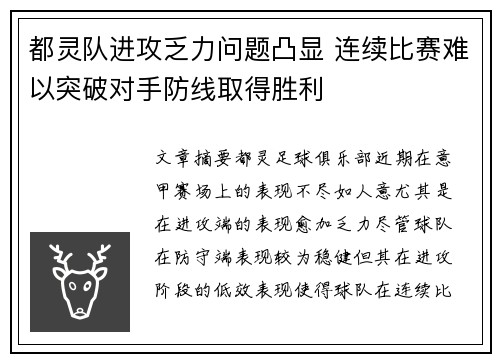 都灵队进攻乏力问题凸显 连续比赛难以突破对手防线取得胜利

文章摘要都灵足球俱乐部近期在意甲赛场上的表现不尽如人意尤其是在进攻端的表现愈加乏力尽管球队在防守端表现较为稳健但其在进攻阶段的低效表现使得球队在连续比